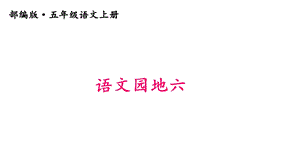 部编版·五年级语文上册

语文园地六